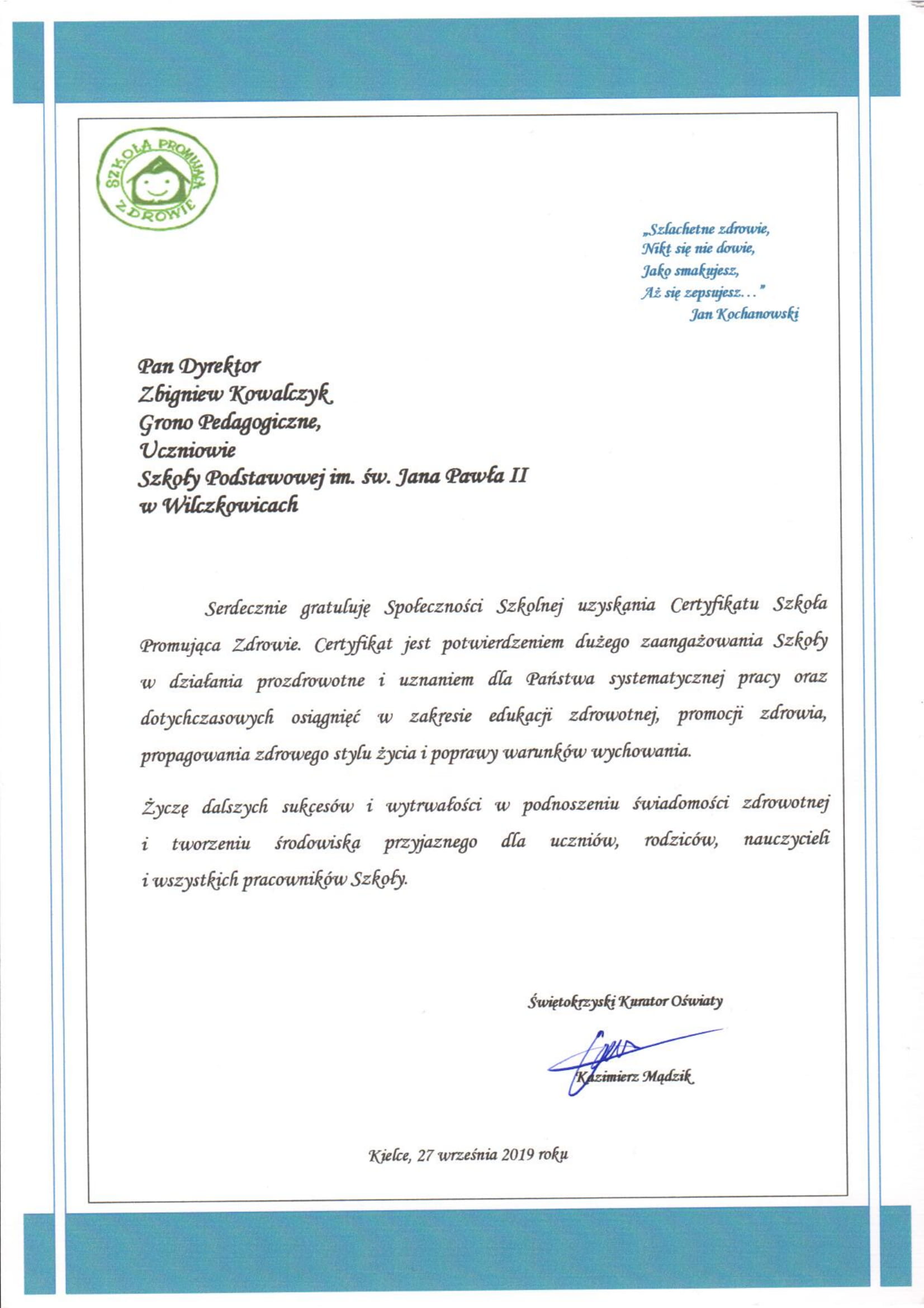 SZKOŁA PROMUJĄCA ZDROWIE

„Szlachetne zdrowie,
Nikt się nie dowie,
Jako smakujesz,
Aż się zepsujesz…"
Jan Kochanowski

Pan Dyrektor
Zbigniew Kowalczyk
Grono Pedagogiczne,
Uczniowie
Szkoły Podstawowej im. św. Jana Pawła II
w Wilczkowicach

Serdecznie gratuluję Społeczności Szkolnej uzyskania Certyfikatu Szkoła Promująca Zdrowie. Certyfikat jest potwierdzeniem dużego zaangażowania Szkoły w działania prozdrowotne i uznaniem dla Państwa systematycznej pracy oraz dotychczasowych osiągnięć w zakresie edukacji zdrowotnej, promocji zdrowia, propagowania zdrowego stylu życia i poprawy warunków wychowania.

Życzę dalszych sukcesów i wytrwałości w podnoszeniu świadomości zdrowotnej i tworzeniu środowiska przyjaznego dla uczniów, rodziców, nauczycieli i wszystkich pracowników Szkoły.

Świętokrzyski Kurator Oświaty

Kazimierz Mądzik

Kielce, 27 września 2019 roku